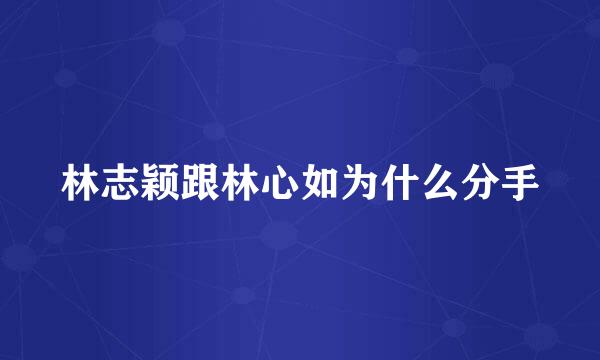 林志颖跟林心如为什么分手